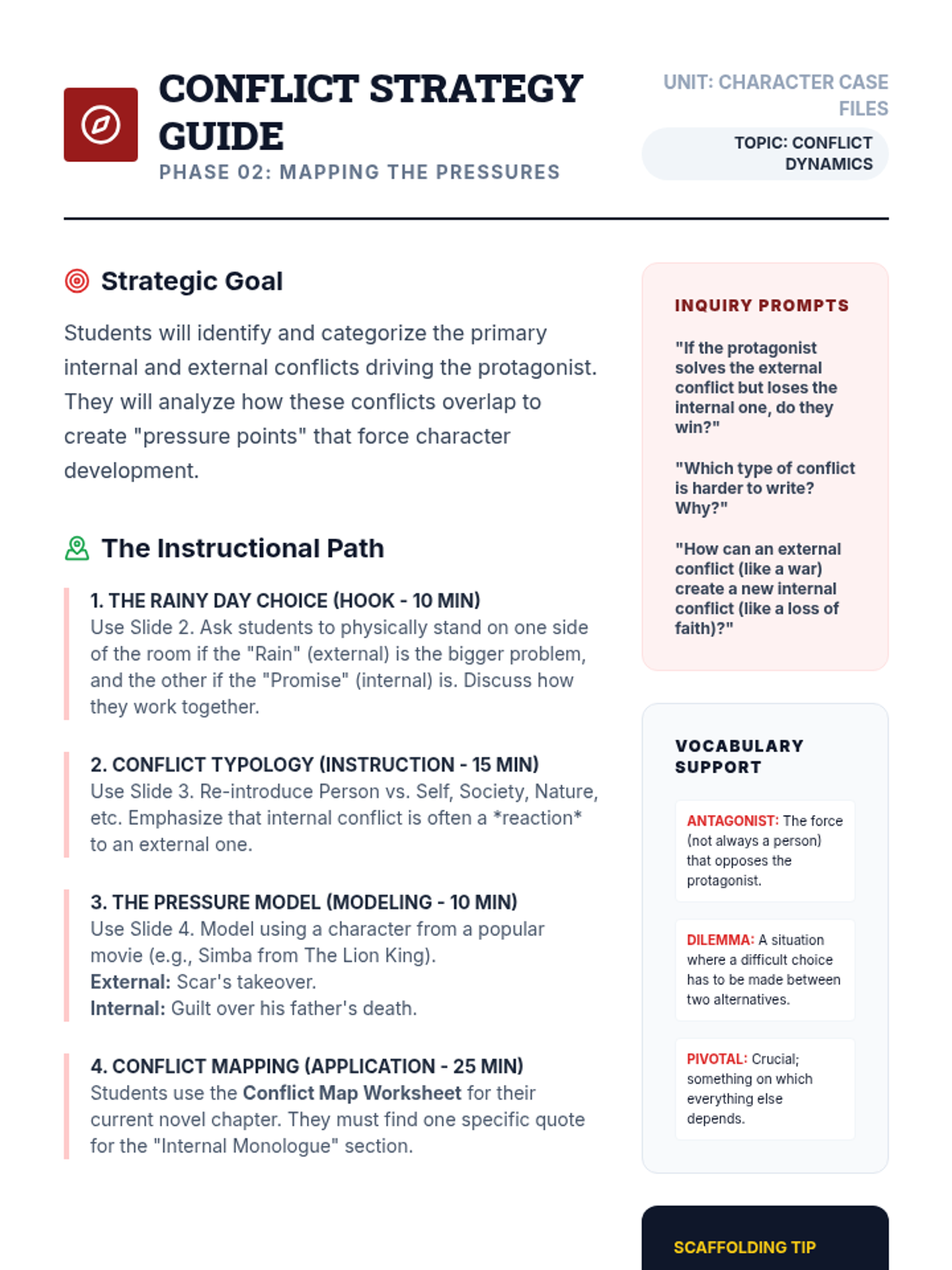 CONFLICT STRATEGY GUIDE
PHASE 02: MAPPING THE PRESSURES

UNIT: CHARACTER CASE FILES
TOPIC: CONFLICT DYNAMICS

Strategic Goal

Students will identify and categorize the primary internal and external conflicts driving the protagonist. They will analyze how these conflicts overlap to create "pressure points" that force character development.

The Instructional Path

1. THE RAINY DAY CHOICE (HOOK - 10 MIN)
Use Slide 2. Ask students to physically stand on one side of the room if the "Rain" (external) is the bigger problem, and the other if the "Promise" (internal) is. Discuss how they work together.

2. CONFLICT TYPOLOGY (INSTRUCTION - 15 MIN)
Use Slide 3. Re-introduce Person vs. Self, Society, Nature, etc. Emphasize that internal conflict is often a *reaction* to an external one.

3. THE PRESSURE MODEL (MODELING - 10 MIN)
Use Slide 4. Model using a character from a popular movie (e.g., Simba from The Lion King).
External: Scar's takeover.
Internal: Guilt over his father's death.

4. CONFLICT MAPPING (APPLICATION - 25 MIN)
Students use the Conflict Map Worksheet for their current novel chapter. They must find one specific quote for the "Internal Monologue" section.

INQUIRY PROMPTS

"If the protagonist solves the external conflict but loses the internal one, do they win?"

"Which type of conflict is harder to write? Why?"

"How can an external conflict (like a war) create a new internal conflict (like a loss of faith)?"

VOCABULARY SUPPORT

ANTAGONIST: The force (not always a person) that opposes the protagonist.

DILEMMA: A situation where a difficult choice has to be made between two alternatives.

PIVOTAL: Crucial; something on which everything else depends.

SCAFFOLDING TIP